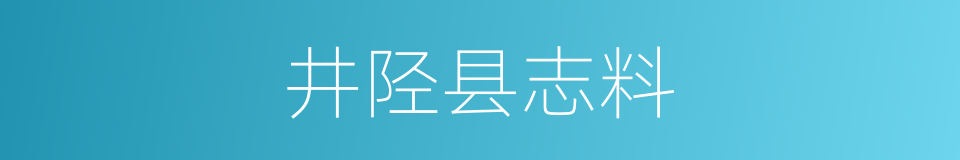 井陉县志料